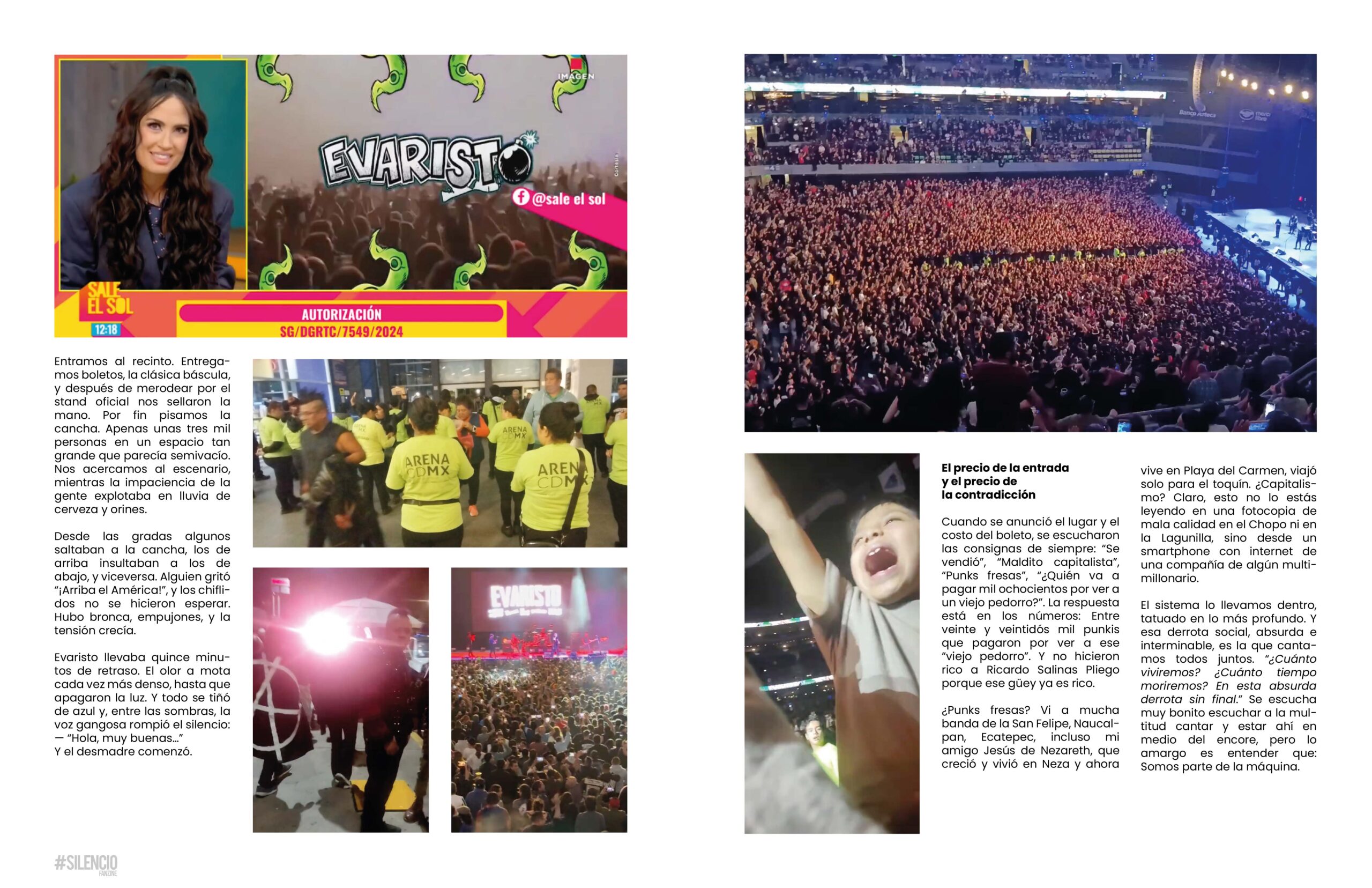 IMAGEN

EVARISTO

@sale el sol

SALE EL SOL

12:18

AUTORIZACIÓN
SG/DGRTC/7549/2024

Entramos al recinto. Entregamos boletos, la clásica báscula, y después de merodear por el stand oficial nos sellaron la mano. Por fin pisamos la cancha. Apenas unas tres mil personas en un espacio tan grande que parecía semivacío. Nos acercamos al escenario, mientras la impaciencia de la gente explotaba en lluvia de cerveza y orines.

Desde las gradas algunos saltaban a la cancha, los de arriba insultaban a los de abajo, y viceversa. Alguien gritó "¡Arriba el América!", y los chiflidos no se hicieron esperar. Hubo bronca, empujones, y la tensión crecía.

Evaristo llevaba quince minutos de retraso. El olor a mota cada vez más denso, hasta que apagaron la luz. Y todo se tiñó de azul y, entre las sombras, la voz gangosa rompió el silencio:
— "Hola, muy buenas..."
Y el desmadre comenzó.

ARENA CDMX

ARENA CDMX

ARENA CDMX

EVARISTO

El precio de la entrada
y el precio de
la contradicción

Cuando se anunció el lugar y el costo del boleto, se escucharon las consignas de siempre: "Se vendió", "Maldito capitalista", "Punks fresas", "¿Quién va a pagar mil ochocientos por ver a un viejo pedorro?". La respuesta está en los números: Entre veinte y veintidós mil punkis que pagaron por ver a ese "viejo pedorro". Y no hicieron rico a Ricardo Salinas Pliego porque ese güey ya es rico.

¿Punks fresas? Vi a mucha banda de la San Felipe, Naucalpan, Ecatepec, incluso mi amigo Jesús de Nezareth, que creció y vivió en Neza y ahora vive en Playa del Carmen, viajó solo para el toquín. ¿Capitalismo? Claro, esto no lo estás leyendo en una fotocopia de mala calidad en el Chopo ni en la Lagunilla, sino desde un smartphone con internet de una compañía de algún multimillonario.

El sistema lo llevamos dentro, tatuado en lo más profundo. Y esa derrota social, absurda e interminable, es la que cantamos todos juntos. "¿Cuánto viviremos? ¿Cuánto tiempo moriremos? En esta absurda derrota sin final." Se escucha muy bonito escuchar a la multitud cantar y estar ahí en medio del encore, pero lo amargo es entender que: Somos parte de la máquina.

#SILENCIO
FANZINE